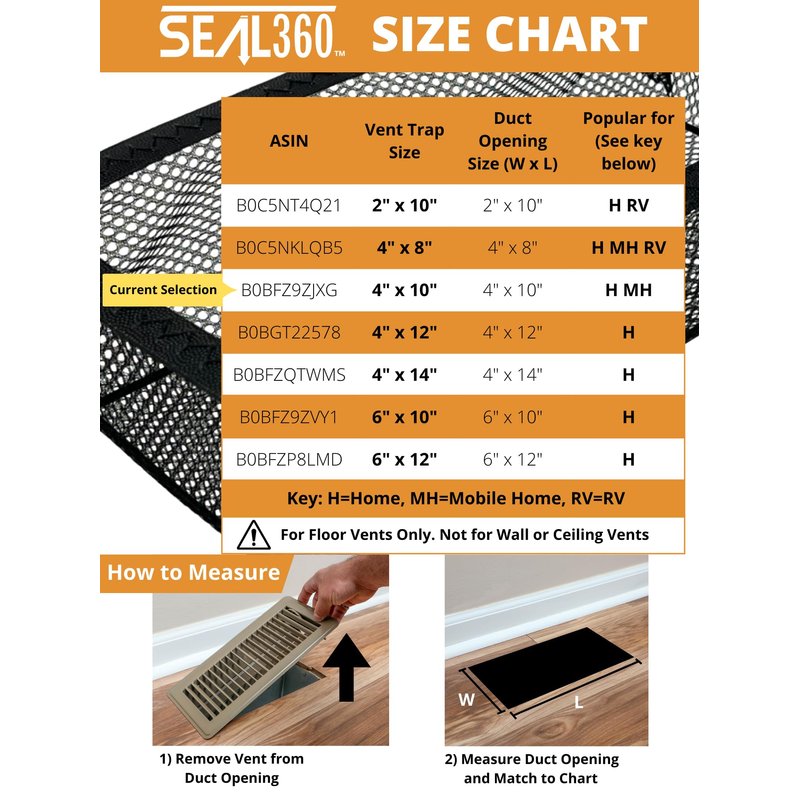 SEAL360™ SIZE CHART

| ASIN | Vent Trap Size | Duct Opening Size (W x L) | Popular for (See key below) |
|---|---|---|---|
| B0C5NT4Q21 | 2" x 10" | 2" x 10" | H RV |
| B0C5NKLQB5 | 4" x 8" | 4" x 8" | H MH RV |
| B0BFZ9ZJXG | 4" x 10" | 4" x 10" | H MH |
| B0BGT22578 | 4" x 12" | 4" x 12" | H |
| B0BFZQTWMS | 4" x 14" | 4" x 14" | H |
| B0BFZ9ZVY1 | 6" x 10" | 6" x 10" | H |
| B0BFZP8LMD | 6" x 12" | 6" x 12" | H |

Current Selection

Key: H=Home, MH=Mobile Home, RV=RV

For Floor Vents Only. Not for Wall or Ceiling Vents

How to Measure

W

L

1) Remove Vent from Duct Opening

2) Measure Duct Opening and Match to Chart